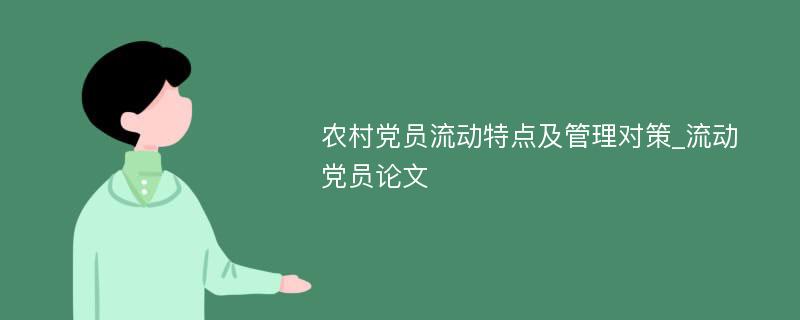 农村党员流动特点及管理对策_流动党员论文